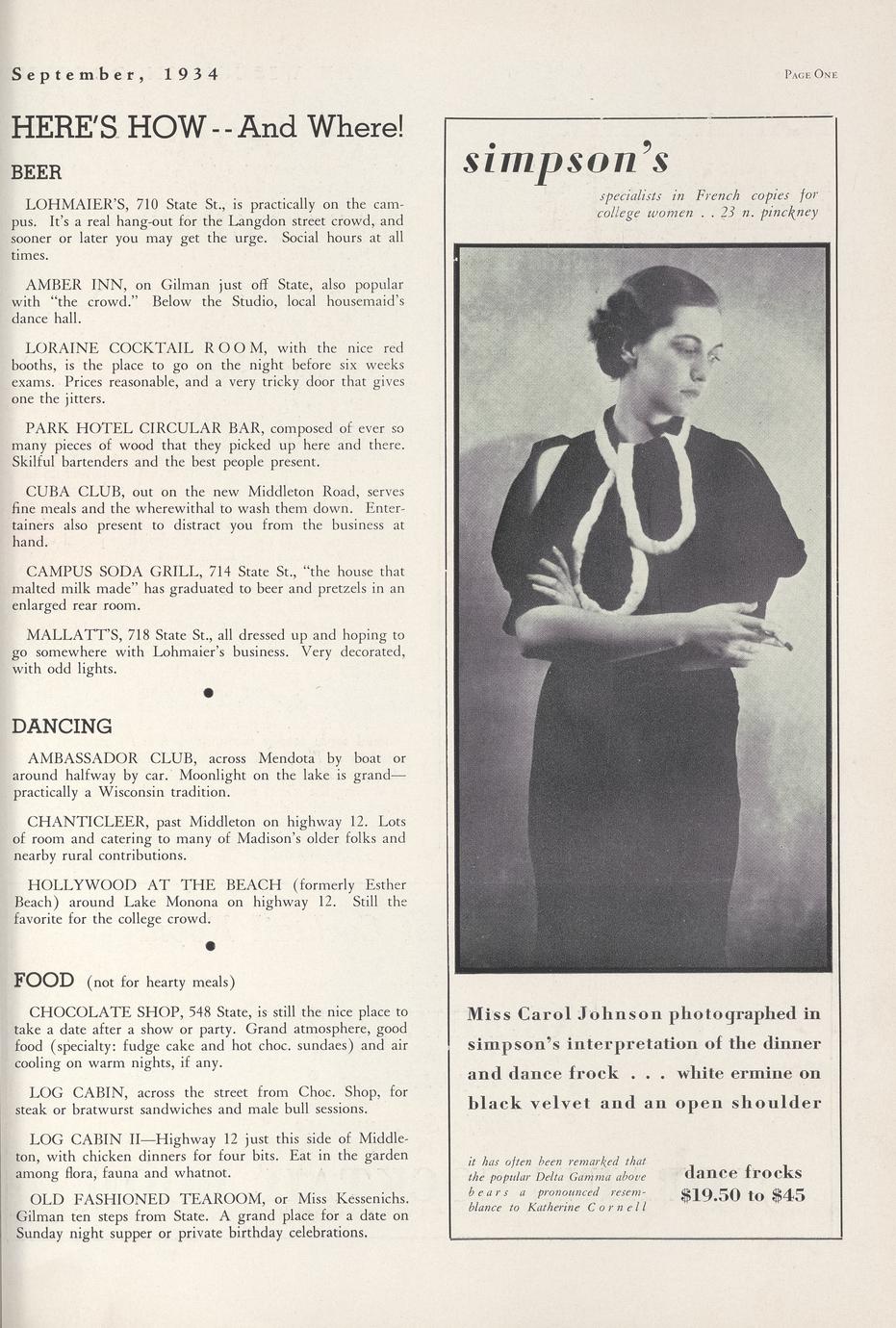 September, 1934

PAGE ONE

HERE'S HOW -- And Where!

BEER

LOHMAIER'S, 710 State St., is practically on the campus. It's a real hang-out for the Langdon street crowd, and sooner or later you may get the urge. Social hours at all times.

AMBER INN, on Gilman just off State, also popular with "the crowd." Below the Studio, local housemaid's dance hall.

LORAINE COCKTAIL ROOM, with the nice red booths, is the place to go on the night before six weeks exams. Prices reasonable, and a very tricky door that gives one the jitters.

PARK HOTEL CIRCULAR BAR, composed of ever so many pieces of wood that they picked up here and there. Skilful bartenders and the best people present.

CUBA CLUB, out on the new Middleton Road, serves fine meals and the wherewithal to wash them down. Entertainers also present to distract you from the business at hand.

CAMPUS SODA GRILL, 714 State St., "the house that malted milk made" has graduated to beer and pretzels in an enlarged rear room.

MALLATT'S, 718 State St., all dressed up and hoping to go somewhere with Lohmaier's business. Very decorated, with odd lights.

DANCING

AMBASSADOR CLUB, across Mendota by boat or around halfway by car. Moonlight on the lake is grand—practically a Wisconsin tradition.

CHANTICLEER, past Middleton on highway 12. Lots of room and catering to many of Madison's older folks and nearby rural contributions.

HOLLYWOOD AT THE BEACH (formerly Esther Beach) around Lake Monona on highway 12. Still the favorite for the college crowd.

FOOD (not for hearty meals)

CHOCOLATE SHOP, 548 State, is still the nice place to take a date after a show or party. Grand atmosphere, good food (specialty: fudge cake and hot choc. sundaes) and air cooling on warm nights, if any.

LOG CABIN, across the street from Choc. Shop, for steak or bratwurst sandwiches and male bull sessions.

LOG CABIN II—Highway 12 just this side of Middleton, with chicken dinners for four bits. Eat in the garden among flora, fauna and whatnot.

OLD FASHIONED TEAROOM, or Miss Kessenichs. Gilman ten steps from State. A grand place for a date on Sunday night supper or private birthday celebrations.

simpson's

specialists in French copies for college women . . 23 n. pinckney

Miss Carol Johnson photographed in simpson's interpretation of the dinner and dance frock . . . white ermine on black velvet and an open shoulder

it has often been remarked that the popular Delta Gamma above bears a pronounced resemblance to Katherine Cornell

dance frocks $19.50 to $45